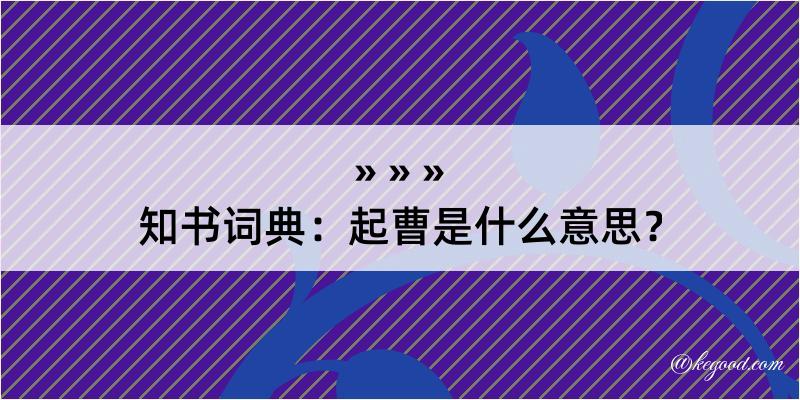 » » »
知书词典：起曹是什么意思？

@kegood.com